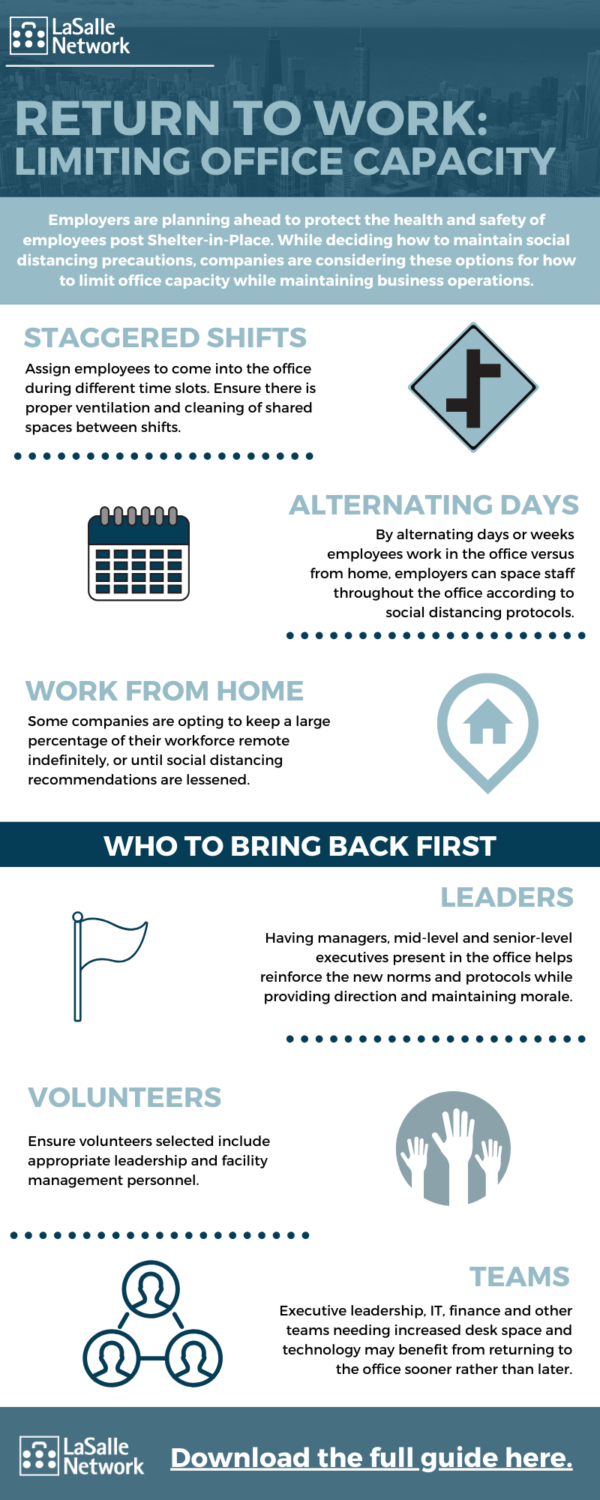 LaSalle Network

RETURN TO WORK: LIMITING OFFICE CAPACITY

Employers are planning ahead to protect the health and safety of employees post Shelter-in-Place. While deciding how to maintain social distancing precautions, companies are considering these options for how to limit office capacity while maintaining business operations.

STAGGERED SHIFTS

Assign employees to come into the office during different time slots. Ensure there is proper ventilation and cleaning of shared spaces between shifts.

ALTERNATING DAYS

By alternating days or weeks employees work in the office versus from home, employers can space staff throughout the office according to social distancing protocols.

WORK FROM HOME

Some companies are opting to keep a large percentage of their workforce remote indefinitely, or until social distancing recommendations are lessened.

WHO TO BRING BACK FIRST

LEADERS

Having managers, mid-level and senior-level executives present in the office helps reinforce the new norms and protocols while providing direction and maintaining morale.

VOLUNTEERS

Ensure volunteers selected include appropriate leadership and facility management personnel.

TEAMS

Executive leadership, IT, finance and other teams needing increased desk space and technology may benefit from returning to the office sooner rather than later.

LaSalle Network

Download the full guide here.